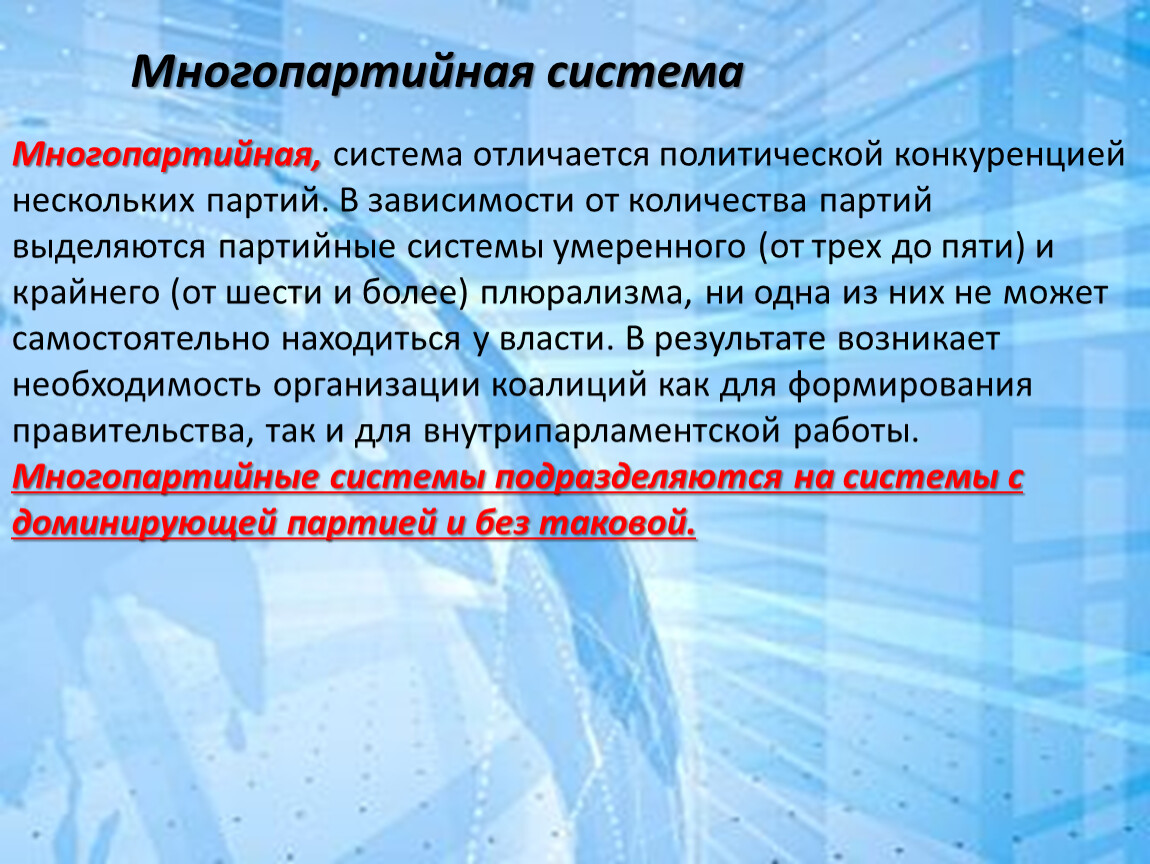 Многопартийная система

Многопартийная, система отличается политической конкуренцией нескольких партий. В зависимости от количества партий выделяются партийные системы умеренного (от трех до пяти) и крайнего (от шести и более) плюрализма, ни одна из них не может самостоятельно находиться у власти. В результате возникает необходимость организации коалиций как для формирования правительства, так и для внутрипарламентской работы. Многопартийные системы подразделяются на системы с доминирующей партией и без таковой.